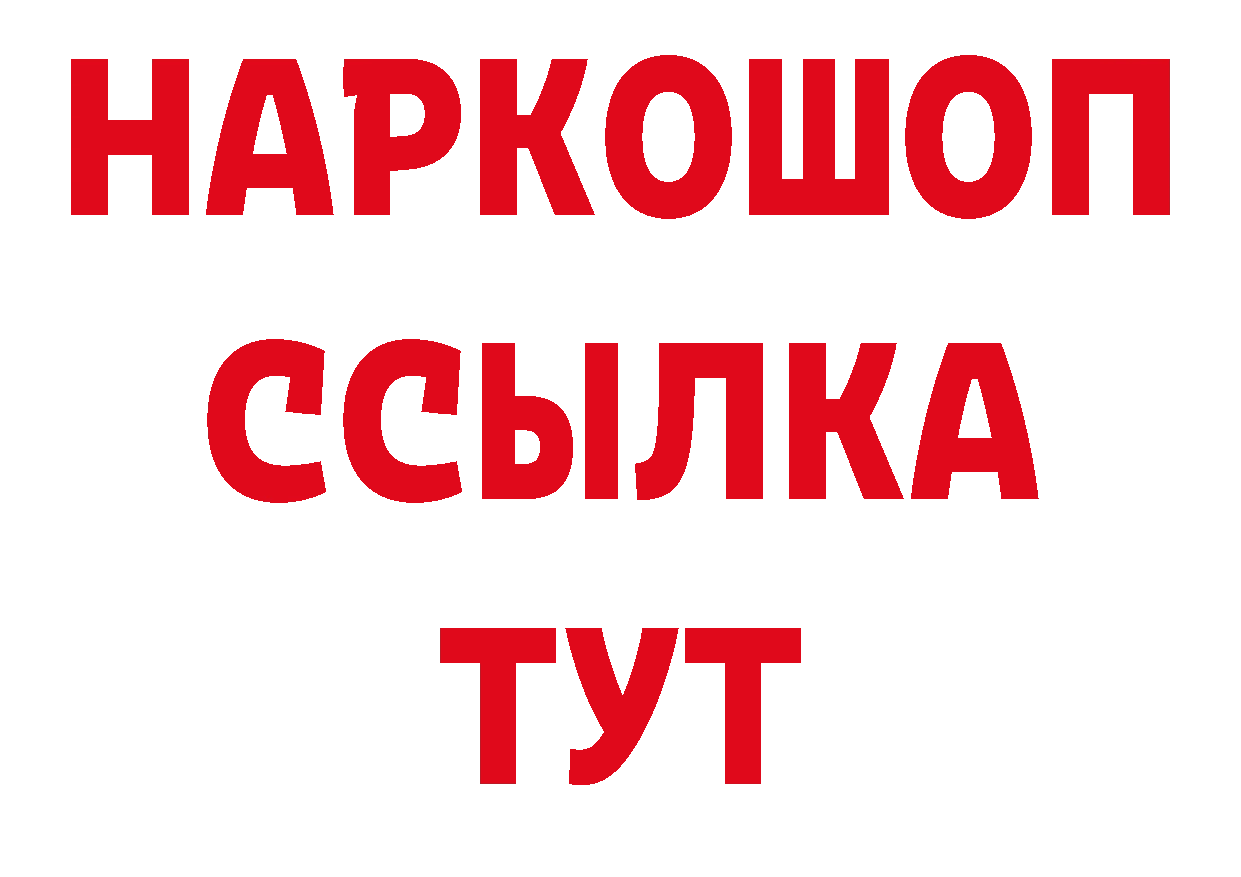 НАРКОШОП
ССЫЛКА
ТУТ